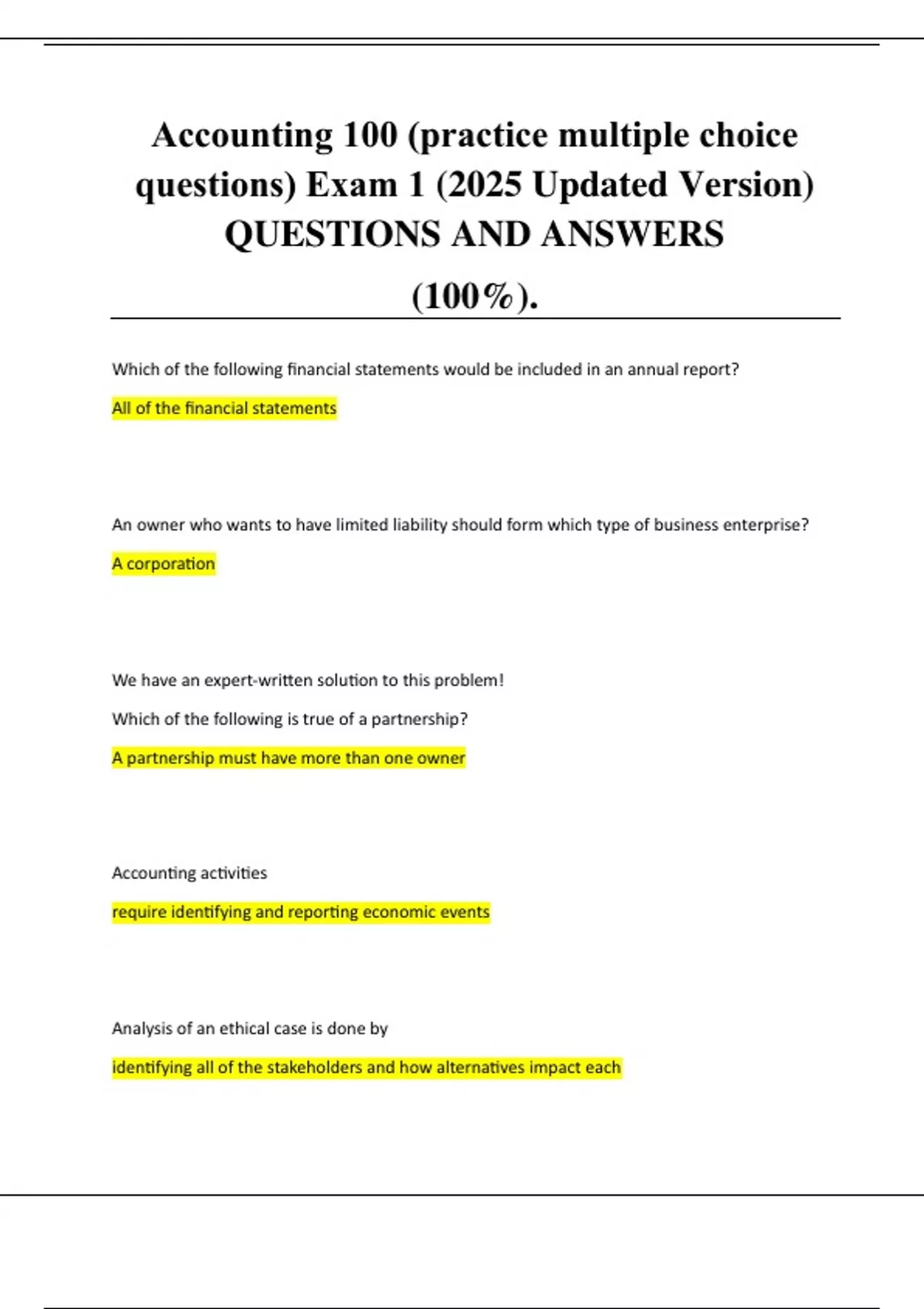 Accounting 100 (practice multiple choice questions) Exam 1 (2025 Updated Version) QUESTIONS AND ANSWERS (100%).

Which of the following financial statements would be included in an annual report?

All of the financial statements

An owner who wants to have limited liability should form which type of business enterprise?

A corporation

We have an expert-written solution to this problem!

Which of the following is true of a partnership?

A partnership must have more than one owner

Accounting activities

require identifying and reporting economic events

Analysis of an ethical case is done by

identifying all of the stakeholders and how alternatives impact each